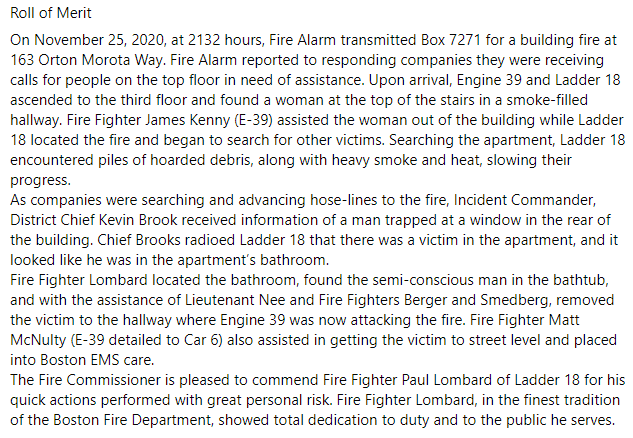 Roll of Merit

On November 25, 2020, at 2132 hours, Fire Alarm transmitted Box 7271 for a building fire at 163 Orton Morota Way. Fire Alarm reported to responding companies they were receiving calls for people on the top floor in need of assistance. Upon arrival, Engine 39 and Ladder 18 ascended to the third floor and found a woman at the top of the stairs in a smoke-filled hallway. Fire Fighter James Kenny (E-39) assisted the woman out of the building while Ladder 18 located the fire and began to search for other victims. Searching the apartment, Ladder 18 encountered piles of hoarded debris, along with heavy smoke and heat, slowing their progress.

As companies were searching and advancing hose-lines to the fire, Incident Commander, District Chief Kevin Brook received information of a man trapped at a window in the rear of the building. Chief Brooks radioed Ladder 18 that there was a victim in the apartment, and it looked like he was in the apartment's bathroom.

Fire Fighter Lombard located the bathroom, found the semi-conscious man in the bathtub, and with the assistance of Lieutenant Nee and Fire Fighters Berger and Smedberg, removed the victim to the hallway where Engine 39 was now attacking the fire. Fire Fighter Matt McNulty (E-39 detailed to Car 6) also assisted in getting the victim to street level and placed into Boston EMS care.

The Fire Commissioner is pleased to commend Fire Fighter Paul Lombard of Ladder 18 for his quick actions performed with great personal risk. Fire Fighter Lombard, in the finest tradition of the Boston Fire Department, showed total dedication to duty and to the public he serves.